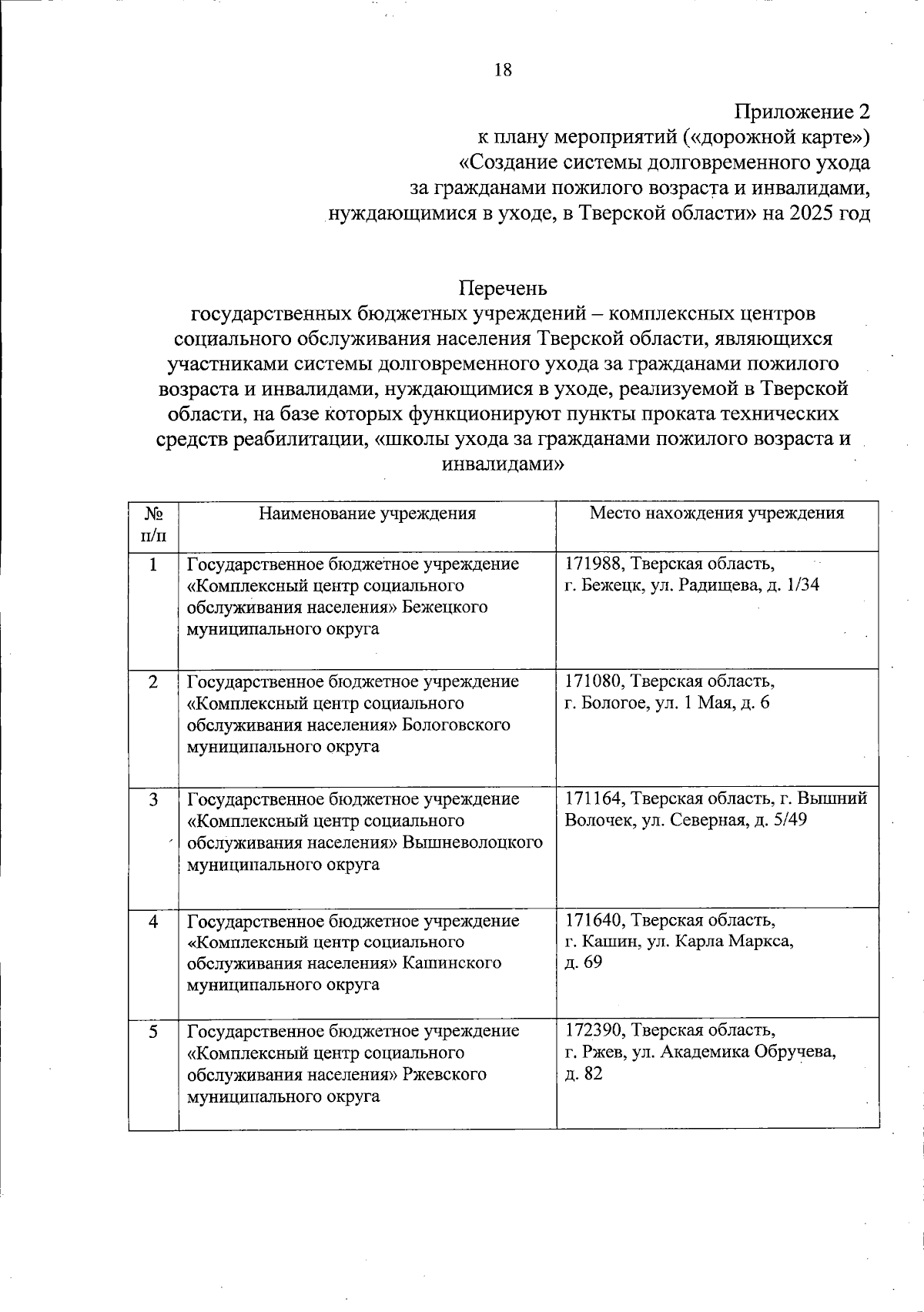 18

Приложение 2
к плану мероприятий («дорожной карте»)
«Создание системы долговременного ухода
за гражданами пожилого возраста и инвалидами,
нуждающимися в уходе, в Тверской области» на 2025 год

Перечень
государственных бюджетных учреждений – комплексных центров социального обслуживания населения Тверской области, являющихся участниками системы долговременного ухода за гражданами пожилого возраста и инвалидами, нуждающимися в уходе, реализуемой в Тверской области, на базе которых функционируют пункты проката технических средств реабилитации, «школы ухода за гражданами пожилого возраста и инвалидами»

| № п/п | Наименование учреждения | Место нахождения учреждения |
|---|---|---|
| 1 | Государственное бюджетное учреждение «Комплексный центр социального обслуживания населения» Бежецкого муниципального округа | 171988, Тверская область, г. Бежецк, ул. Радищева, д. 1/34 |
| 2 | Государственное бюджетное учреждение «Комплексный центр социального обслуживания населения» Бологовского муниципального округа | 171080, Тверская область, г. Бологое, ул. 1 Мая, д. 6 |
| 3 | Государственное бюджетное учреждение «Комплексный центр социального обслуживания населения» Вышневолоцкого муниципального округа | 171164, Тверская область, г. Вышний Волочек, ул. Северная, д. 5/49 |
| 4 | Государственное бюджетное учреждение «Комплексный центр социального обслуживания населения» Кашинского муниципального округа | 171640, Тверская область, г. Кашин, ул. Карла Маркса, д. 69 |
| 5 | Государственное бюджетное учреждение «Комплексный центр социального обслуживания населения» Ржевского муниципального округа | 172390, Тверская область, г. Ржев, ул. Академика Обручева, д. 82 |